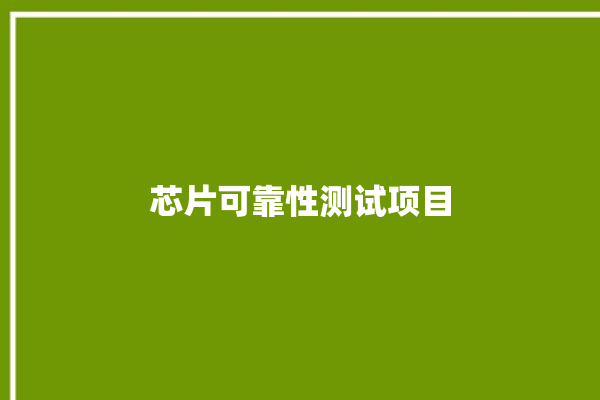 芯片可靠性测试项目